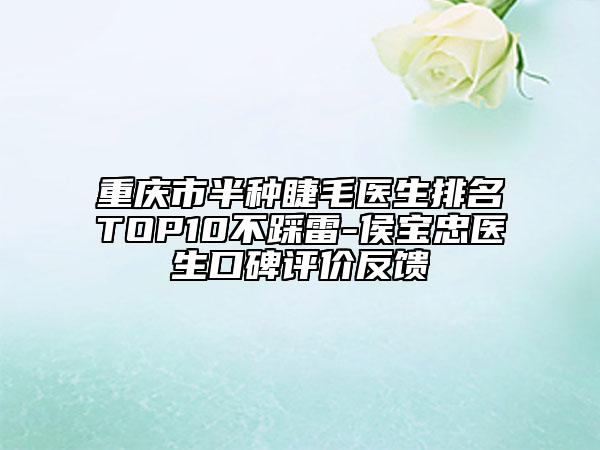 重庆市半种睫毛医生排名TOP10不踩雷-侯宝忠医生口碑评价反馈